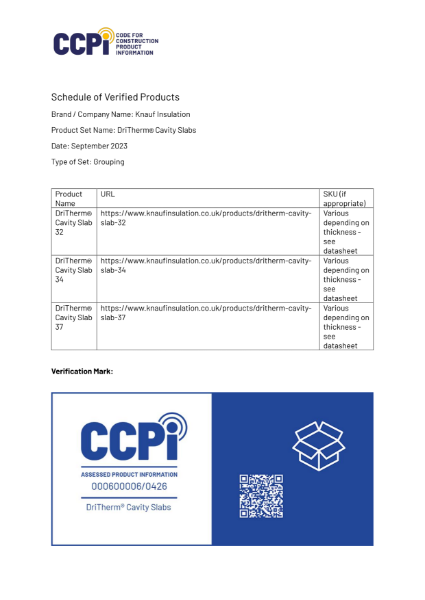 CCPi CODE FOR CONSTRUCTION PRODUCT INFORMATION

Schedule of Verified Products

Brand / Company Name: Knauf Insulation

Product Set Name: DriTherm® Cavity Slabs

Date: September 2023

Type of Set: Grouping

| Product Name | URL | SKU (if appropriate) |
|---|---|---|
| DriTherm® Cavity Slab 32 | https://www.knaufinsulation.co.uk/products/dritherm-cavity-slab-32 | Various depending on thickness - see datasheet |
| DriTherm® Cavity Slab 34 | https://www.knaufinsulation.co.uk/products/dritherm-cavity-slab-34 | Various depending on thickness - see datasheet |
| DriTherm® Cavity Slab 37 | https://www.knaufinsulation.co.uk/products/dritherm-cavity-slab-37 | Various depending on thickness - see datasheet |

Verification Mark:

CCPi

ASSESSED PRODUCT INFORMATION

000600006/0426

DriTherm® Cavity Slabs